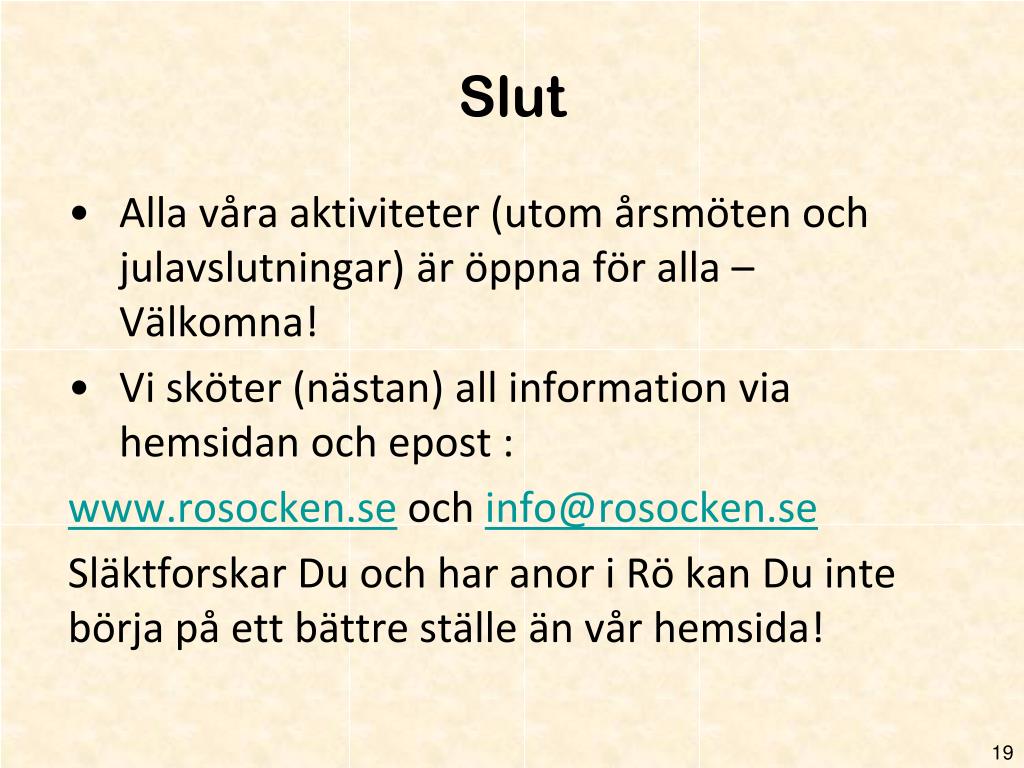 Slut

• Alla våra aktiviteter (utom årsmöten och julavslutningar) är öppna för alla – Välkomna!
• Vi sköter (nästan) all information via hemsidan och epost :

www.rosocken.se och info@rosocken.se

Släktforskar Du och har anor i Rö kan Du inte börja på ett bättre ställe än vår hemsida!

19